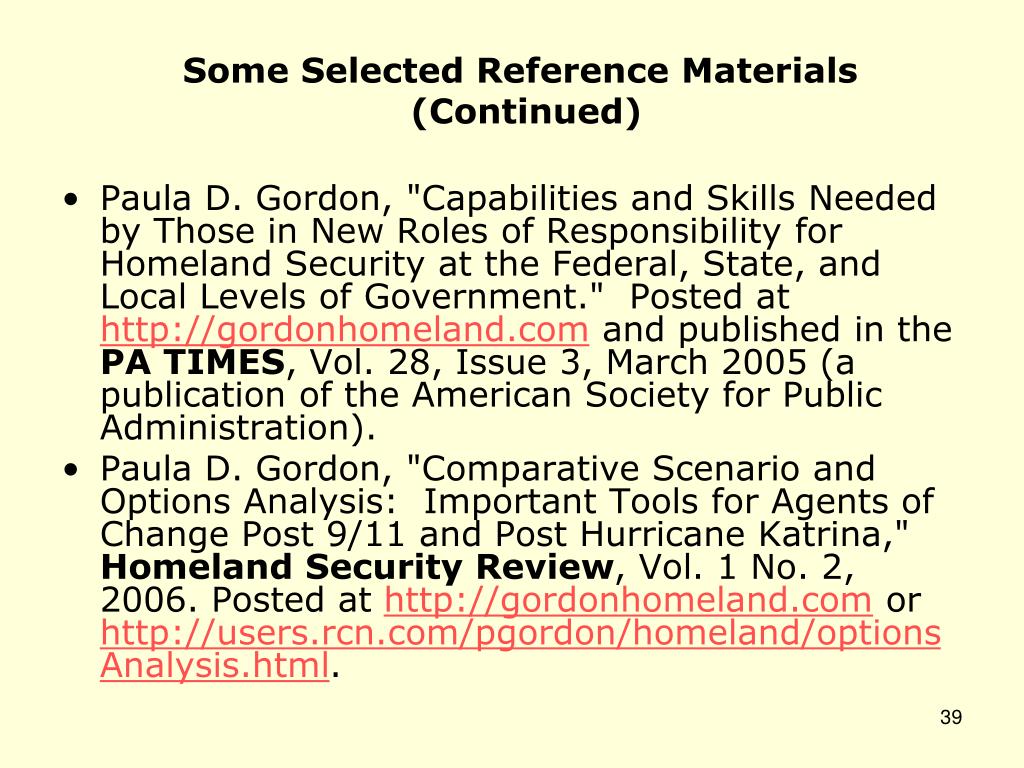 Some Selected Reference Materials (Continued)

• Paula D. Gordon, "Capabilities and Skills Needed by Those in New Roles of Responsibility for Homeland Security at the Federal, State, and Local Levels of Government." Posted at http://gordonhomeland.com and published in the PA TIMES, Vol. 28, Issue 3, March 2005 (a publication of the American Society for Public Administration).

• Paula D. Gordon, "Comparative Scenario and Options Analysis: Important Tools for Agents of Change Post 9/11 and Post Hurricane Katrina," Homeland Security Review, Vol. 1 No. 2, 2006. Posted at http://gordonhomeland.com or http://users.rcn.com/pgordon/homeland/optionsAnalysis.html.

39